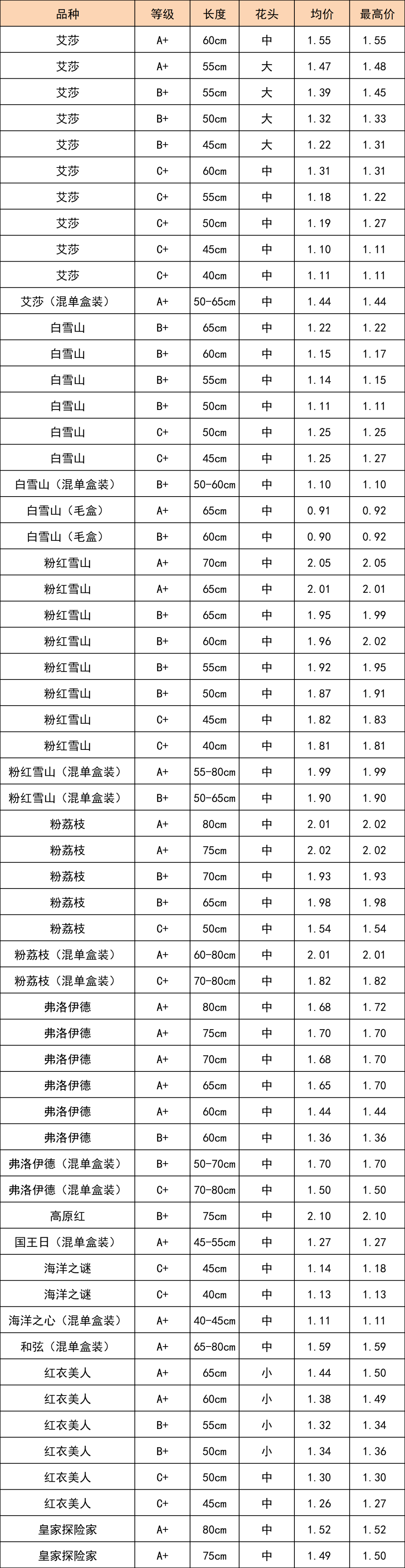 | 品种 | 等级 | 长度 | 花头 | 均价 | 最高价 |
|---|---|---|---|---|---|
| 艾莎 | A+ | 60cm | 中 | 1.55 | 1.55 |
| 艾莎 | A+ | 55cm | 大 | 1.47 | 1.48 |
| 艾莎 | B+ | 55cm | 大 | 1.39 | 1.45 |
| 艾莎 | B+ | 50cm | 大 | 1.32 | 1.33 |
| 艾莎 | B+ | 45cm | 大 | 1.22 | 1.31 |
| 艾莎 | C+ | 60cm | 中 | 1.31 | 1.31 |
| 艾莎 | C+ | 55cm | 中 | 1.18 | 1.22 |
| 艾莎 | C+ | 50cm | 中 | 1.19 | 1.27 |
| 艾莎 | C+ | 45cm | 中 | 1.10 | 1.11 |
| 艾莎 | C+ | 40cm | 中 | 1.11 | 1.11 |
| 艾莎（混单盒装） | A+ | 50-65cm | 中 | 1.44 | 1.44 |
| 白雪山 | B+ | 65cm | 中 | 1.22 | 1.22 |
| 白雪山 | B+ | 60cm | 中 | 1.15 | 1.17 |
| 白雪山 | B+ | 55cm | 中 | 1.14 | 1.15 |
| 白雪山 | B+ | 50cm | 中 | 1.11 | 1.11 |
| 白雪山 | C+ | 50cm | 中 | 1.25 | 1.25 |
| 白雪山 | C+ | 45cm | 中 | 1.25 | 1.27 |
| 白雪山（混单盒装） | B+ | 50-60cm | 中 | 1.10 | 1.10 |
| 白雪山（毛盒） | A+ | 65cm | 中 | 0.91 | 0.92 |
| 白雪山（毛盒） | B+ | 60cm | 中 | 0.90 | 0.92 |
| 粉红雪山 | A+ | 70cm | 中 | 2.05 | 2.05 |
| 粉红雪山 | A+ | 65cm | 中 | 2.01 | 2.01 |
| 粉红雪山 | B+ | 65cm | 中 | 1.95 | 1.99 |
| 粉红雪山 | B+ | 60cm | 中 | 1.96 | 2.02 |
| 粉红雪山 | B+ | 55cm | 中 | 1.92 | 1.95 |
| 粉红雪山 | B+ | 50cm | 中 | 1.87 | 1.91 |
| 粉红雪山 | C+ | 45cm | 中 | 1.82 | 1.83 |
| 粉红雪山 | C+ | 40cm | 中 | 1.81 | 1.81 |
| 粉红雪山（混单盒装） | A+ | 55-80cm | 中 | 1.99 | 1.99 |
| 粉红雪山（混单盒装） | B+ | 50-65cm | 中 | 1.90 | 1.90 |
| 粉荔枝 | A+ | 80cm | 中 | 2.01 | 2.02 |
| 粉荔枝 | A+ | 75cm | 中 | 2.02 | 2.02 |
| 粉荔枝 | B+ | 70cm | 中 | 1.93 | 1.93 |
| 粉荔枝 | B+ | 65cm | 中 | 1.98 | 1.98 |
| 粉荔枝 | C+ | 50cm | 中 | 1.54 | 1.54 |
| 粉荔枝（混单盒装） | A+ | 60-80cm | 中 | 2.01 | 2.01 |
| 粉荔枝（混单盒装） | C+ | 70-80cm | 中 | 1.82 | 1.82 |
| 弗洛伊德 | A+ | 80cm | 中 | 1.68 | 1.72 |
| 弗洛伊德 | A+ | 75cm | 中 | 1.70 | 1.70 |
| 弗洛伊德 | A+ | 70cm | 中 | 1.68 | 1.70 |
| 弗洛伊德 | A+ | 65cm | 中 | 1.65 | 1.70 |
| 弗洛伊德 | A+ | 60cm | 中 | 1.44 | 1.44 |
| 弗洛伊德 | B+ | 60cm | 中 | 1.36 | 1.36 |
| 弗洛伊德（混单盒装） | B+ | 50-70cm | 中 | 1.70 | 1.70 |
| 弗洛伊德（混单盒装） | C+ | 70-80cm | 中 | 1.50 | 1.50 |
| 高原红 | B+ | 75cm | 中 | 2.10 | 2.10 |
| 国王日（混单盒装） | A+ | 45-55cm | 中 | 1.27 | 1.27 |
| 海洋之谜 | C+ | 45cm | 中 | 1.14 | 1.18 |
| 海洋之谜 | C+ | 40cm | 中 | 1.13 | 1.13 |
| 海洋之心（混单盒装） | A+ | 40-45cm | 中 | 1.11 | 1.11 |
| 和弦（混单盒装） | A+ | 65-80cm | 中 | 1.59 | 1.59 |
| 红衣美人 | A+ | 65cm | 小 | 1.44 | 1.50 |
| 红衣美人 | A+ | 60cm | 小 | 1.38 | 1.49 |
| 红衣美人 | B+ | 55cm | 小 | 1.32 | 1.34 |
| 红衣美人 | B+ | 50cm | 小 | 1.34 | 1.36 |
| 红衣美人 | C+ | 50cm | 中 | 1.30 | 1.30 |
| 红衣美人 | C+ | 45cm | 中 | 1.26 | 1.27 |
| 皇家探险家 | A+ | 80cm | 中 | 1.52 | 1.52 |
| 皇家探险家 | A+ | 75cm | 中 | 1.49 | 1.50 |